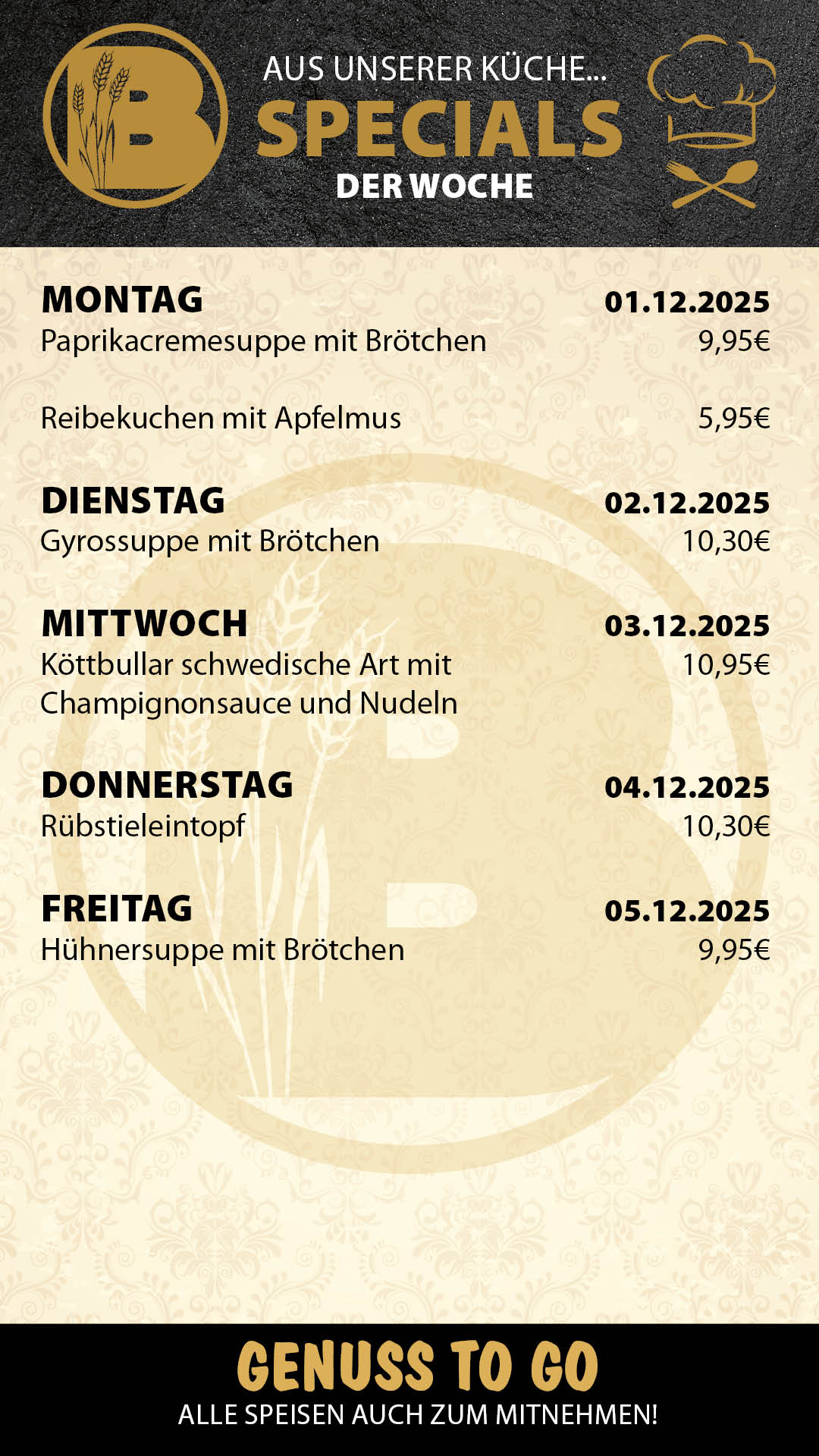 B

AUS UNSERER KÜCHE...
SPECIALS
DER WOCHE

MONTAG 01.12.2025
Paprikacremesuppe mit Brötchen 9,95€

Reibekuchen mit Apfelmus 5,95€

DIENSTAG 02.12.2025
Gyrossuppe mit Brötchen 10,30€

MITTWOCH 03.12.2025
Köttbullar schwedische Art mit Champignonsauce und Nudeln 10,95€

DONNERSTAG 04.12.2025
Rübstieleintopf 10,30€

FREITAG 05.12.2025
Hühnersuppe mit Brötchen 9,95€

GENUSS TO GO
ALLE SPEISEN AUCH ZUM MITNEHMEN!